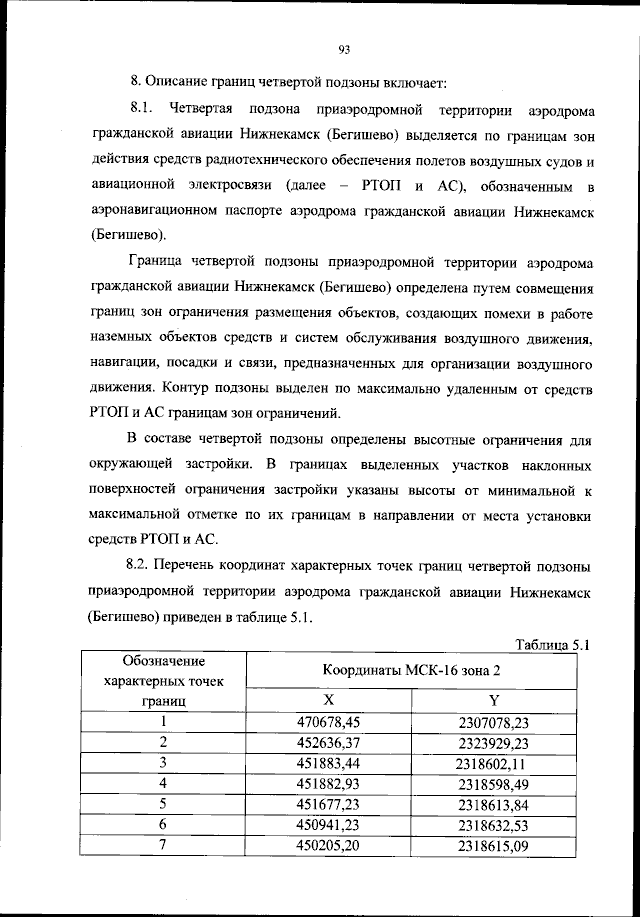 93

8. Описание границ четвертой подзоны включает:

8.1. Четвертая подзона приаэродромной территории аэродрома гражданской авиации Нижнекамск (Бегишево) выделяется по границам зон действия средств радиотехнического обеспечения полетов воздушных судов и авиационной электросвязи (далее – РТОП и АС), обозначенным в аэронавигационном паспорте аэродрома гражданской авиации Нижнекамск (Бегишево).

Граница четвертой подзоны приаэродромной территории аэродрома гражданской авиации Нижнекамск (Бегишево) определена путем совмещения границ зон ограничения размещения объектов, создающих помехи в работе наземных объектов средств и систем обслуживания воздушного движения, навигации, посадки и связи, предназначенных для организации воздушного движения. Контур подзоны выделен по максимально удаленным от средств РТОП и АС границам зон ограничений.

В составе четвертой подзоны определены высотные ограничения для окружающей застройки. В границах выделенных участков наклонных поверхностей ограничения застройки указаны высоты от минимальной к максимальной отметке по их границам в направлении от места установки средств РТОП и АС.

8.2. Перечень координат характерных точек границ четвертой подзоны приаэродромной территории аэродрома гражданской авиации Нижнекамск (Бегишево) приведен в таблице 5.1.

Таблица 5.1

| Обозначение характерных точек границ | Координаты МСК-16 зона 2 | |
|---|---|---|
| | X | Y |
| 1 | 470678,45 | 2307078,23 |
| 2 | 452636,37 | 2323929,23 |
| 3 | 451883,44 | 2318602,11 |
| 4 | 451882,93 | 2318598,49 |
| 5 | 451677,23 | 2318613,84 |
| 6 | 450941,23 | 2318632,53 |
| 7 | 450205,20 | 2318615,09 |